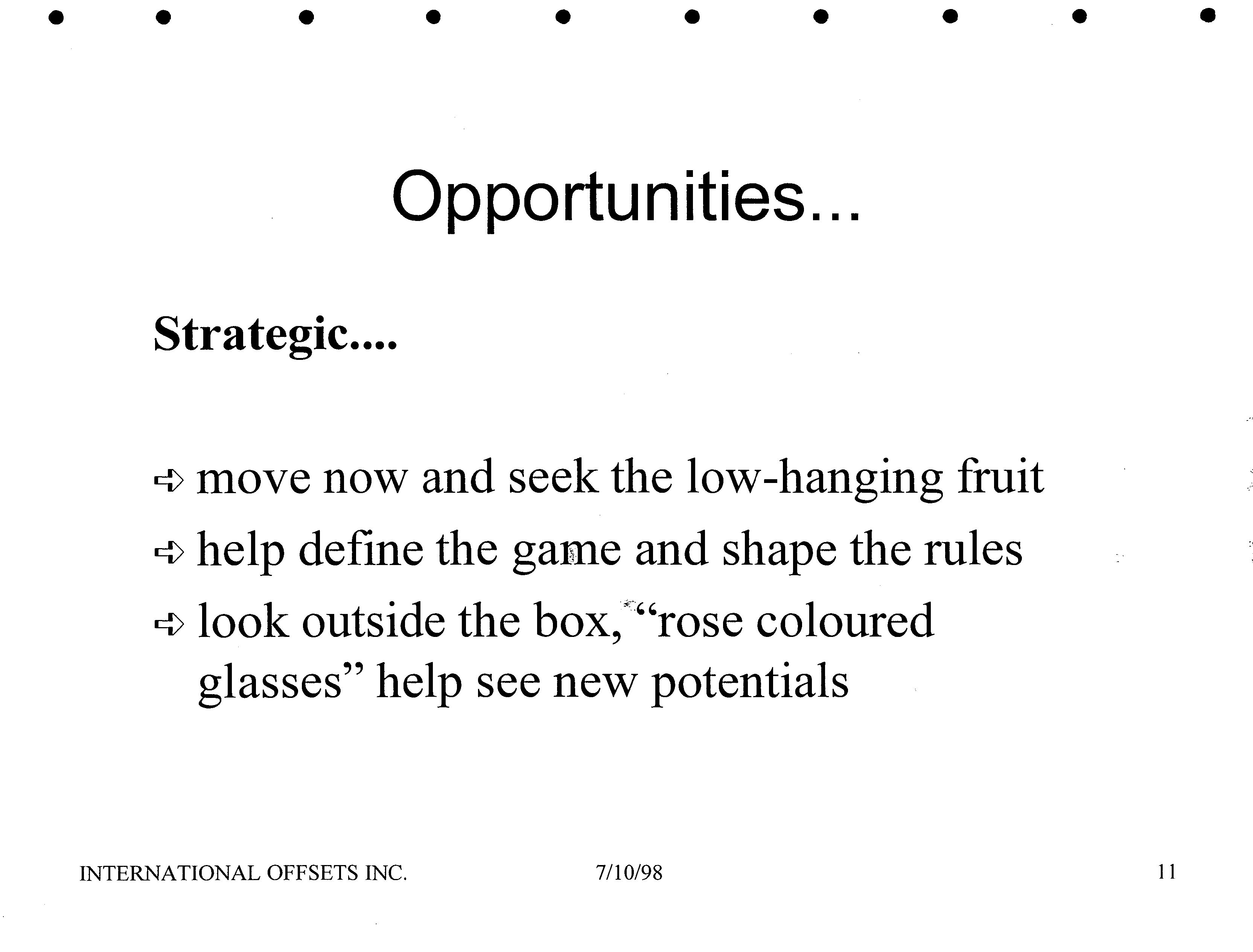 Opportunities...

Strategic....

➪ move now and seek the low-hanging fruit
➪ help define the game and shape the rules
➪ look outside the box, “rose coloured glasses” help see new potentials

INTERNATIONAL OFFSETS INC. 7/10/98 11